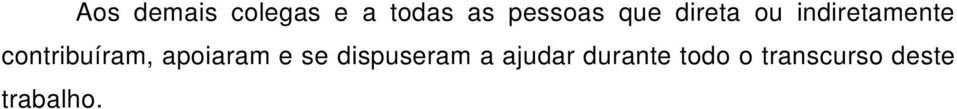 Aos demais colegas e a todas as pessoas que direta ou indiretamente contribuíram, apoiaram e se dispuseram a ajudar durante todo o transcurso deste trabalho.